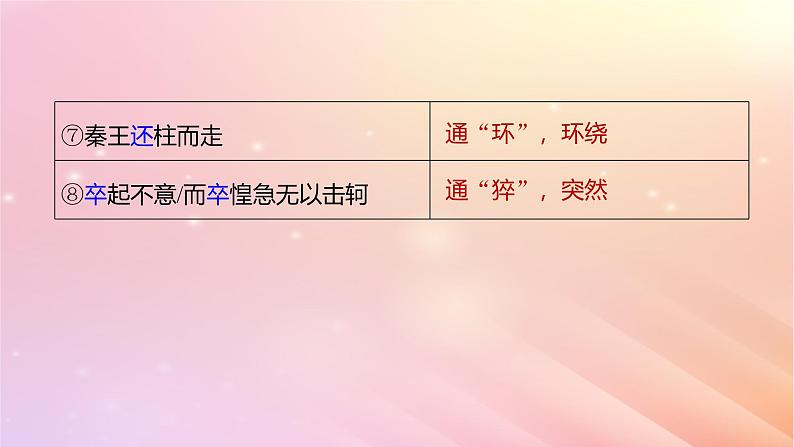 | ⑦秦王还柱而走 | 通“环”，环绕 |
|---|---|
| ⑧卒起不意/而卒惶急无以击轲 | 通“猝”，突然 |